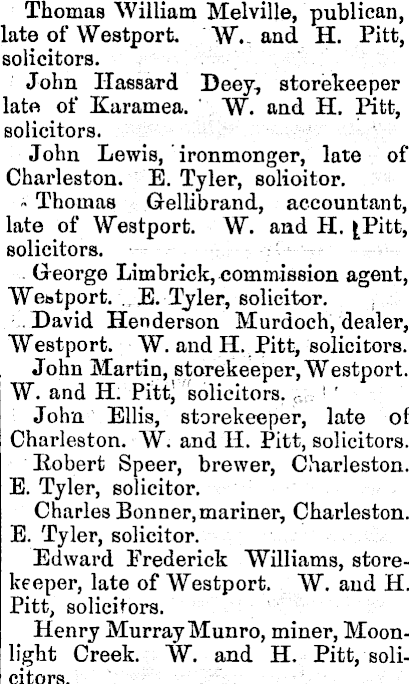 Thomas William Melville, publican, late of Westport. W. and H. Pitt, solicitors.

John Hassard Deey, storekeeper late of Karamea. W. and H. Pitt, solicitors.

John Lewis, ironmonger, late of Charleston. E. Tyler, solioitor.

Thomas Gellibrand, accountant, late of Westport. W. and H. Pitt, solicitors.

George Limbrick, commission agent, Westport. E. Tyler, solicitor.

David Henderson Murdoch, dealer, Westport. W. and H. Pitt, solicitors.

John Martin, storekeeper, Westport. W. and H. Pitt, solicitors.

John Ellis, storekeeper, late of Charleston. W. and H. Pitt, solicitors.

Robert Speer, brewer, Charleston. E. Tyler, solicitor.

Charles Bonner, mariner, Charleston. E. Tyler, solicitor.

Edward Frederick Williams, storekeeper, late of Westport. W. and H. Pitt, solicitors.

Henry Murray Munro, miner, Moonlight Creek. W. and H. Pitt, solicitors.